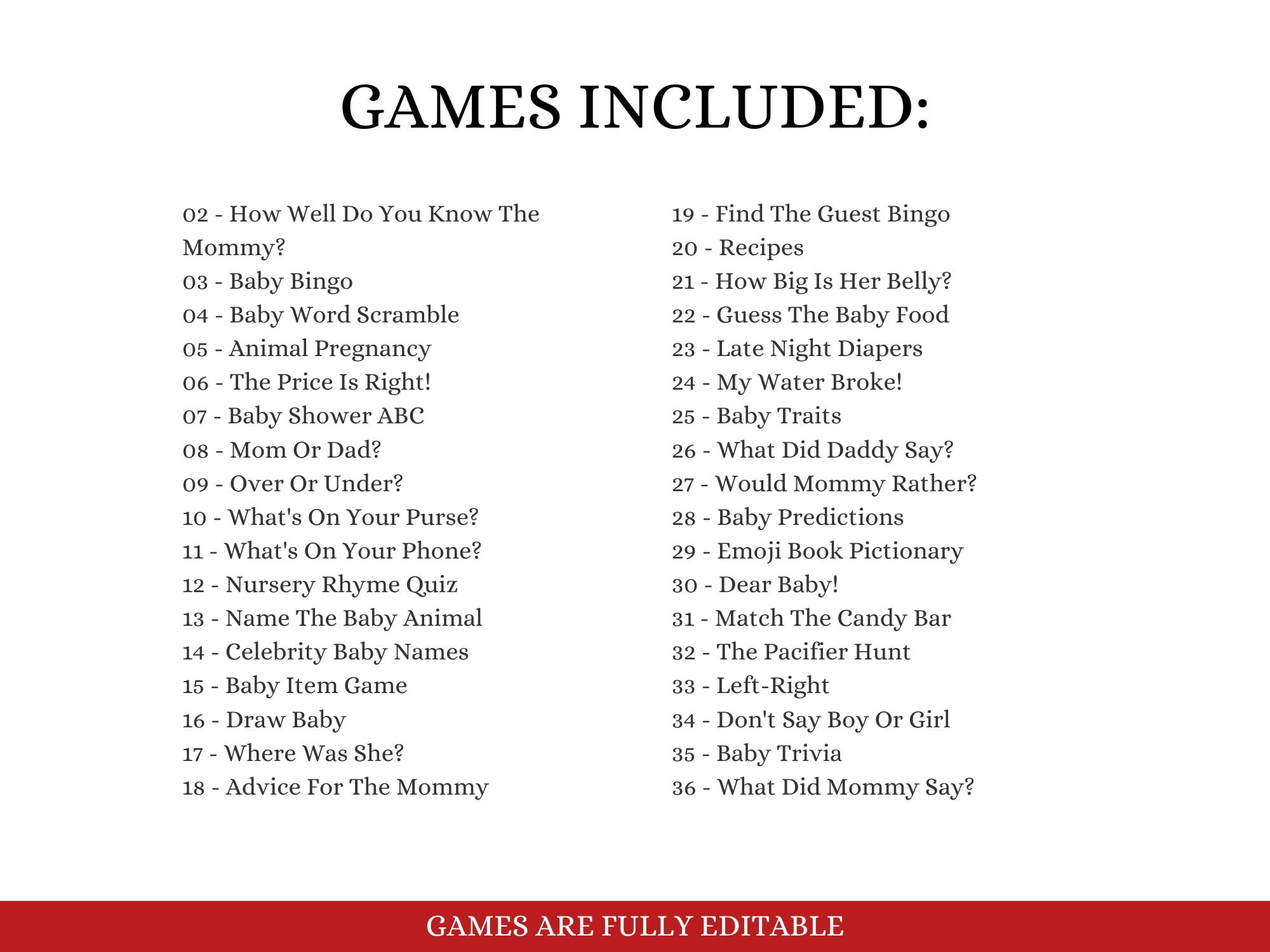 GAMES INCLUDED:

02 - How Well Do You Know The Mommy?
03 - Baby Bingo
04 - Baby Word Scramble
05 - Animal Pregnancy
06 - The Price Is Right!
07 - Baby Shower ABC
08 - Mom Or Dad?
09 - Over Or Under?
10 - What's On Your Purse?
11 - What's On Your Phone?
12 - Nursery Rhyme Quiz
13 - Name The Baby Animal
14 - Celebrity Baby Names
15 - Baby Item Game
16 - Draw Baby
17 - Where Was She?
18 - Advice For The Mommy

19 - Find The Guest Bingo
20 - Recipes
21 - How Big Is Her Belly?
22 - Guess The Baby Food
23 - Late Night Diapers
24 - My Water Broke!
25 - Baby Traits
26 - What Did Daddy Say?
27 - Would Mommy Rather?
28 - Baby Predictions
29 - Emoji Book Pictionary
30 - Dear Baby!
31 - Match The Candy Bar
32 - The Pacifier Hunt
33 - Left-Right
34 - Don't Say Boy Or Girl
35 - Baby Trivia
36 - What Did Mommy Say?

GAMES ARE FULLY EDITABLE